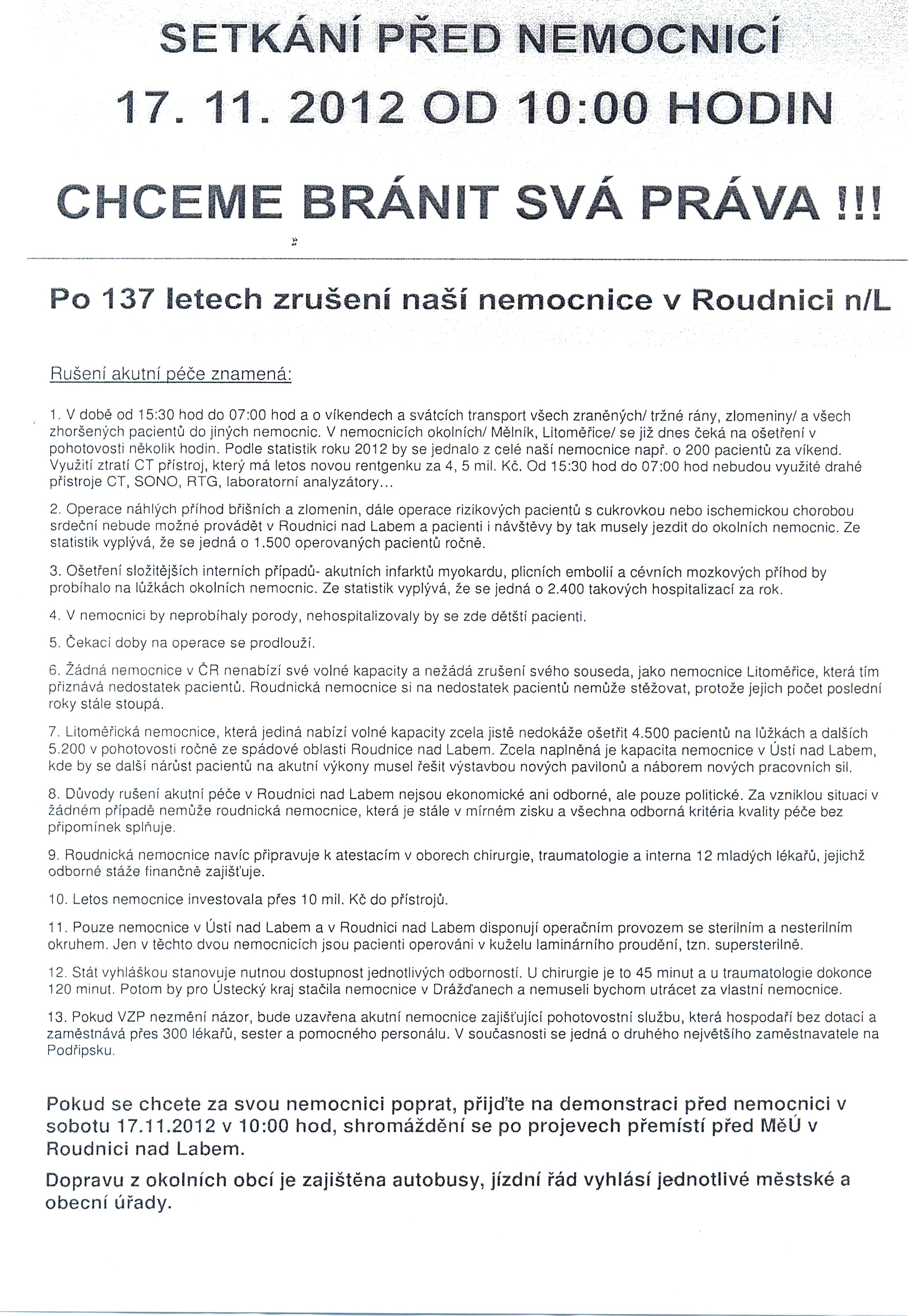 SETKÁNÍ PŘED NEMOCNICÍ

17. 11. 2012 OD 10:00 HODIN

CHCEME BRÁNIT SVÁ PRÁVA !!!

Po 137 letech zrušení naší nemocnice v Roudnici n/L

Rušení akutní péče znamená:

1. V době od 15:30 hod do 07:00 hod a o víkendech a svátcích transport všech zraněných/ tržné rány, zlomeniny/ a všech zhoršených pacientů do jiných nemocnic. V nemocnicích okolních/ Mělník, Litoměřice/ se již dnes čeká na ošetření v pohotovosti několik hodin. Podle statistik roku 2012 by se jednalo z celé naší nemocnice např. o 200 pacientů za víkend. Využití ztratí CT přístroj, který má letos novou rentgenku za 4, 5 mil. Kč. Od 15:30 hod do 07:00 hod nebudou využité drahé přístroje CT, SONO, RTG, laboratorní analyzátory...

2. Operace náhlých příhod břišních a zlomenin, dále operace rizikových pacientů s cukrovkou nebo ischemickou chorobou srdeční nebude možné provádět v Roudnici nad Labem a pacienti i návštěvy by tak musely jezdit do okolních nemocnic. Ze statistik vyplývá, že se jedná o 1.500 operovaných pacientů ročně.

3. Ošetření složitějších interních případů- akutních infarktů myokardu, plicních embolií a cévních mozkových příhod by probíhalo na lůžkách okolních nemocnic. Ze statistik vyplývá, že se jedná o 2.400 takových hospitalizací za rok.

4. V nemocnici by neprobíhaly porody, nehospitalizovaly by se zde dětští pacienti.

5. Čekací doby na operace se prodlouží.

6. Žádná nemocnice v ČR nenabízí své volné kapacity a nežádá zrušení svého souseda, jako nemocnice Litoměřice, která tím přiznává nedostatek pacientů. Roudnická nemocnice si na nedostatek pacientů nemůže stěžovat, protože jejich počet poslední roky stále stoupá.

7. Litoměřická nemocnice, která jediná nabízí volné kapacity zcela jistě nedokáže ošetřit 4.500 pacientů na lůžkách a dalších 5.200 v pohotovosti ročně ze spádové oblasti Roudnice nad Labem. Zcela naplněná je kapacita nemocnice v Ústí nad Labem, kde by se další nárůst pacientů na akutní výkony musel řešit výstavbou nových pavilonů a náborem nových pracovních sil.

8. Důvody rušení akutní péče v Roudnici nad Labem nejsou ekonomické ani odborné, ale pouze politické. Za vzniklou situaci v žádném případě nemůže roudnická nemocnice, která je stále v mírném zisku a všechna odborná kritéria kvality péče bez připomínek splňuje.

9. Roudnická nemocnice navíc připravuje k atestacím v oborech chirurgie, traumatologie a interna 12 mladých lékařů, jejichž odborné stáže finančně zajišťuje.

10. Letos nemocnice investovala přes 10 mil. Kč do přístrojů.

11. Pouze nemocnice v Ústí nad Labem a v Roudnici nad Labem disponují operačním provozem se sterilním a nesterilním okruhem. Jen v těchto dvou nemocnicích jsou pacienti operováni v kuželu laminárního proudění, tzn. supersterilně.

12. Stát vyhláškou stanovuje nutnou dostupnost jednotlivých odborností. U chirurgie je to 45 minut a u traumatologie dokonce 120 minut. Potom by pro Ústecký kraj stačila nemocnice v Drážďanech a nemuseli bychom utrácet za vlastní nemocnice.

13. Pokud VZP nezmění názor, bude uzavřena akutní nemocnice zajišťující pohotovostní službu, která hospodaří bez dotací a zaměstnává přes 300 lékařů, sester a pomocného personálu. V současnosti se jedná o druhého největšího zaměstnavatele na Podřipsku.

Pokud se chcete za svou nemocnici poprat, přijďte na demonstraci před nemocnici v sobotu 17.11.2012 v 10:00 hod, shromáždění se po projevech přemístí před MěÚ v Roudnici nad Labem.

Dopravu z okolních obcí je zajištěna autobusy, jízdní řád vyhlásí jednotlivé městské a obecní úřady.